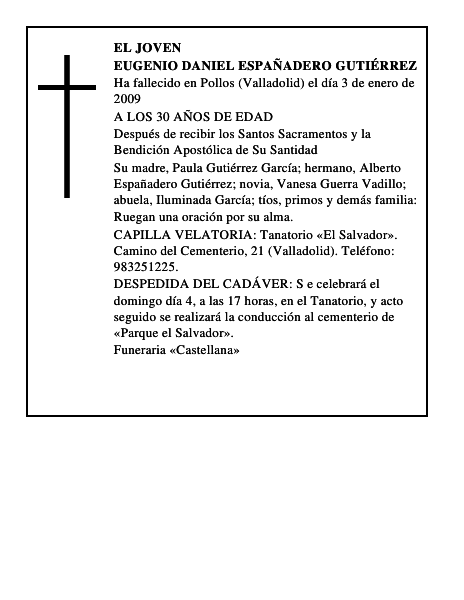 EL JOVEN
EUGENIO DANIEL ESPAÑADERO GUTIÉRREZ

Ha fallecido en Pollos (Valladolid) el día 3 de enero de 2009

A LOS 30 AÑOS DE EDAD

Después de recibir los Santos Sacramentos y la Bendición Apostólica de Su Santidad

Su madre, Paula Gutiérrez García; hermano, Alberto Españadero Gutiérrez; novia, Vanesa Guerra Vadillo; abuela, Iluminada García; tíos, primos y demás familia: Ruegan una oración por su alma.

CAPILLA VELATORIA: Tanatorio «El Salvador». Camino del Cementerio, 21 (Valladolid). Teléfono: 983251225.

DESPEDIDA DEL CADÁVER: S e celebrará el domingo día 4, a las 17 horas, en el Tanatorio, y acto seguido se realizará la conducción al cementerio de «Parque el Salvador».

Funeraria «Castellana»